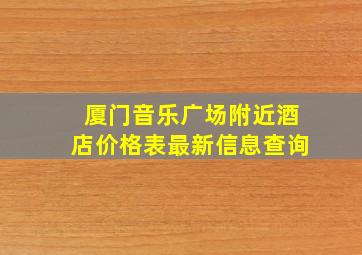 厦门音乐广场附近酒店价格表最新信息查询